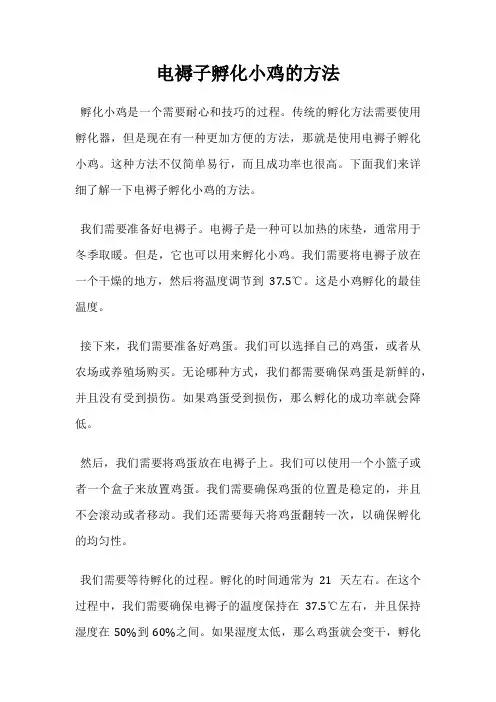 电褥子孵化小鸡的方法

孵化小鸡是一个需要耐心和技巧的过程。传统的孵化方法需要使用孵化器，但是现在有一种更加方便的方法，那就是使用电褥子孵化小鸡。这种方法不仅简单易行，而且成功率也很高。下面我们来详细了解一下电褥子孵化小鸡的方法。

我们需要准备好电褥子。电褥子是一种可以加热的床垫，通常用于冬季取暖。但是，它也可以用来孵化小鸡。我们需要将电褥子放在一个干燥的地方，然后将温度调节到 37.5℃。这是小鸡孵化的最佳温度。

接下来，我们需要准备好鸡蛋。我们可以选择自己的鸡蛋，或者从农场或养殖场购买。无论哪种方式，我们都需要确保鸡蛋是新鲜的，并且没有受到损伤。如果鸡蛋受到损伤，那么孵化的成功率就会降低。

然后，我们需要将鸡蛋放在电褥子上。我们可以使用一个小篮子或者一个盒子来放置鸡蛋。我们需要确保鸡蛋的位置是稳定的，并且不会滚动或者移动。我们还需要每天将鸡蛋翻转一次，以确保孵化的均匀性。

我们需要等待孵化的过程。孵化的时间通常为 21 天左右。在这个过程中，我们需要确保电褥子的温度保持在 37.5℃左右，并且保持湿度在 50%到 60%之间。如果湿度太低，那么鸡蛋就会变干，孵化